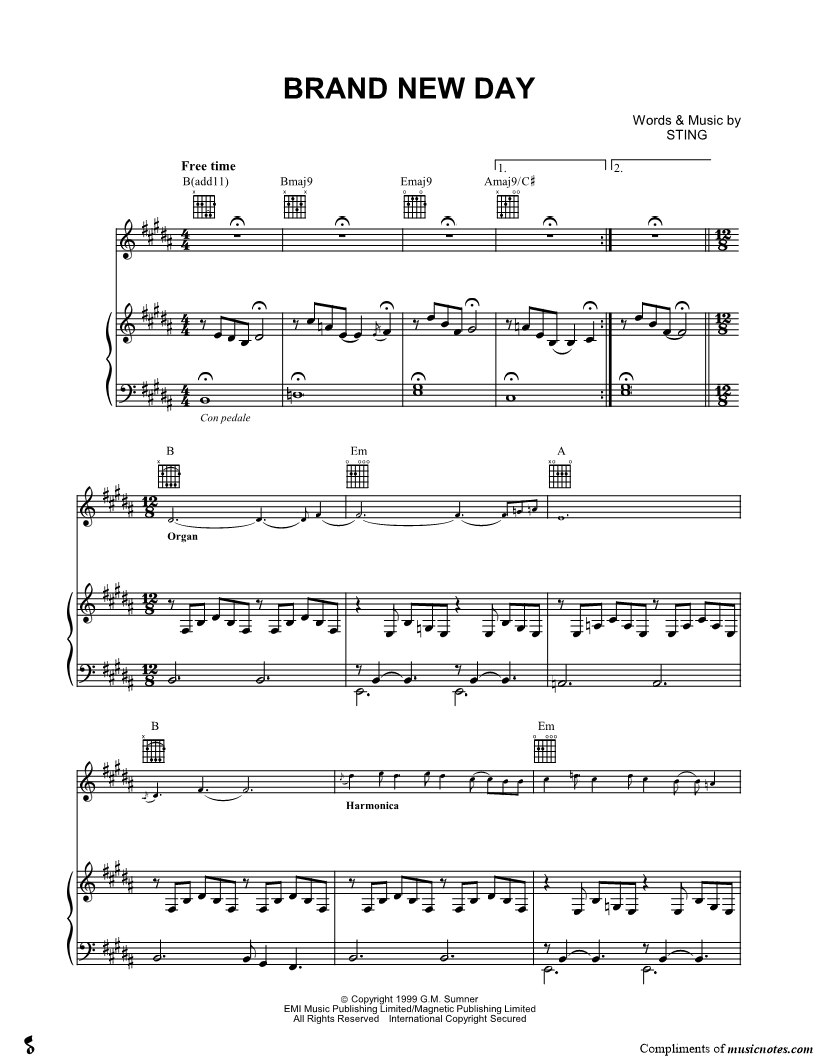 BRAND NEW DAY

Words & Music by
STING

Free time

1.

2.

B(add11)

Bmaj9

Emaj9

Amaj9/C♯

Con pedale

B

Em

A

Organ

B

Em

Harmonica

© Copyright 1999 G.M. Sumner
EMI Music Publishing Limited/Magnetic Publishing Limited
All Rights Reserved International Copyright Secured

Compliments of musicnotes.com